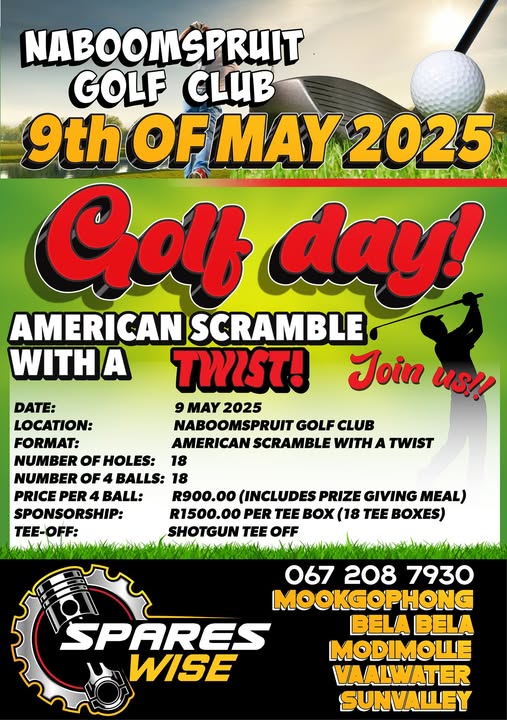 NABOOMSPRUIT GOLF CLUB

9th OF MAY 2025

Golf day!

AMERICAN SCRAMBLE WITH A TWIST!

Join us!!

DATE: 9 MAY 2025
LOCATION: NABOOMSPRUIT GOLF CLUB
FORMAT: AMERICAN SCRAMBLE WITH A TWIST
NUMBER OF HOLES: 18
NUMBER OF 4 BALLS: 18
PRICE PER 4 BALL: R900.00 (INCLUDES PRIZE GIVING MEAL)
SPONSORSHIP: R1500.00 PER TEE BOX (18 TEE BOXES)
TEE-OFF: SHOTGUN TEE OFF

SPARES WISE

067 208 7930
MOOKGOPHONG
BELA BELA
MODIMOLLE
VAALWATER
SUNVALLEY